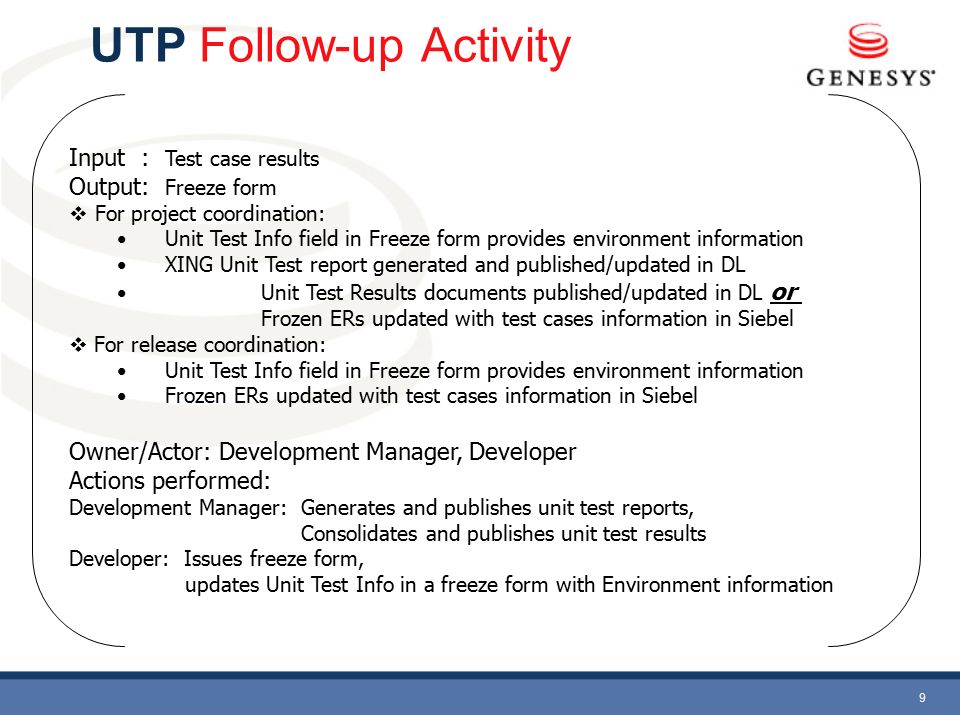 UTP Follow-up Activity

GENESYS

Input : Test case results
Output: Freeze form
❖ For project coordination:
• Unit Test Info field in Freeze form provides environment information
• XING Unit Test report generated and published/updated in DL
• Unit Test Results documents published/updated in DL or Frozen ERs updated with test cases information in Siebel
❖ For release coordination:
• Unit Test Info field in Freeze form provides environment information
• Frozen ERs updated with test cases information in Siebel

Owner/Actor: Development Manager, Developer
Actions performed:
Development Manager: Generates and publishes unit test reports, Consolidates and publishes unit test results
Developer: Issues freeze form, updates Unit Test Info in a freeze form with Environment information

9